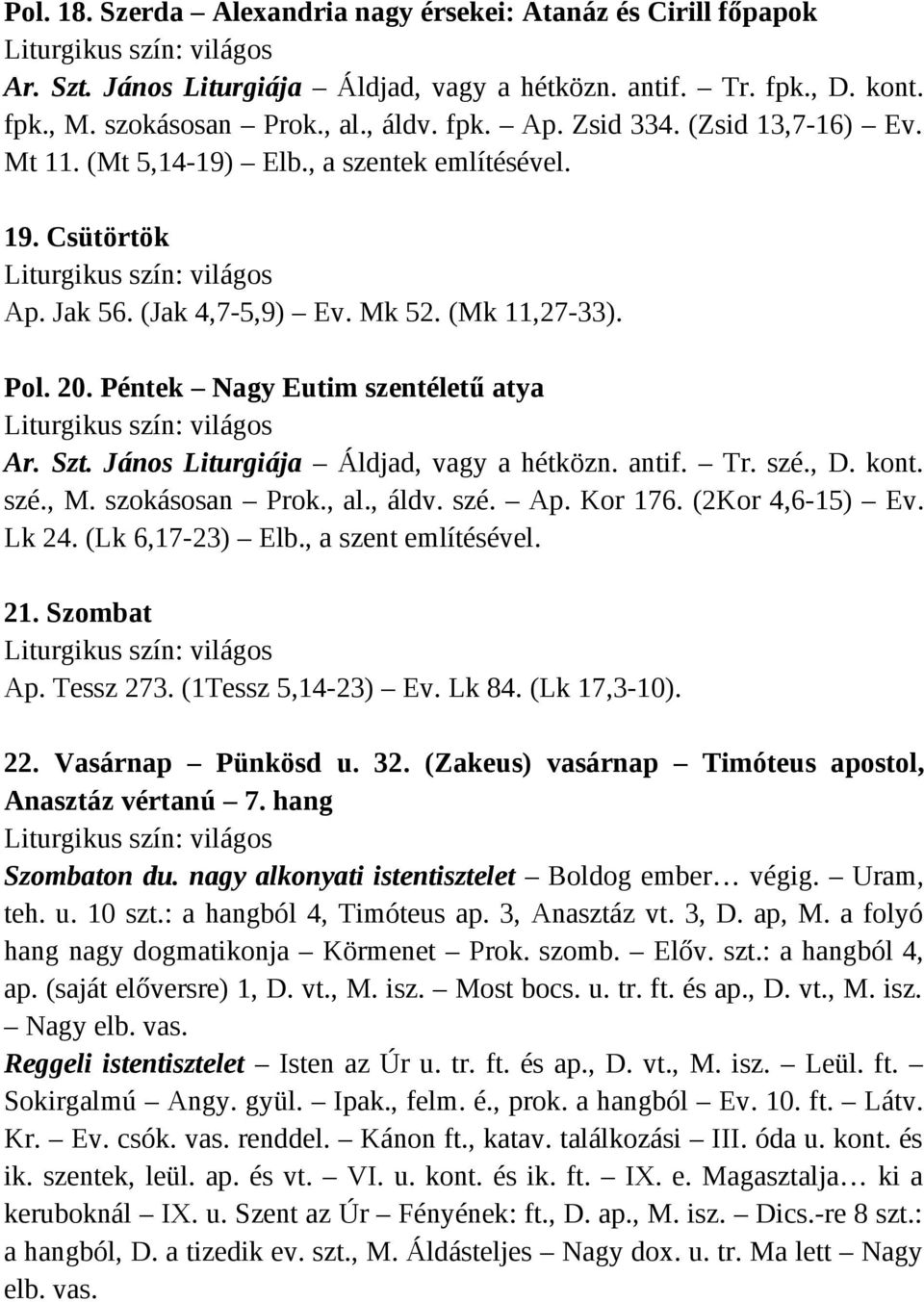 Pol. 18. Szerda – Alexandria nagy érsekei: Atanáz és Cirill főpapok
Liturgikus szín: világos
Ar. Szt. János Liturgiája – Áldjad, vagy a hétközn. antif. – Tr. fpk., D. kont. fpk., M. szokásosan – Prok., al., áldv. fpk. – Ap. Zsid 334. (Zsid 13,7-16) – Ev. Mt 11. (Mt 5,14-19) – Elb., a szentek említésével.

19. Csütörtök
Liturgikus szín: világos
Ap. Jak 56. (Jak 4,7-5,9) – Ev. Mk 52. (Mk 11,27-33).

Pol. 20. Péntek – Nagy Eutim szentéletű atya
Liturgikus szín: világos
Ar. Szt. János Liturgiája – Áldjad, vagy a hétközn. antif. – Tr. szé., D. kont. szé., M. szokásosan – Prok., al., áldv. szé. – Ap. Kor 176. (2Kor 4,6-15) – Ev. Lk 24. (Lk 6,17-23) – Elb., a szent említésével.

21. Szombat
Liturgikus szín: világos
Ap. Tessz 273. (1Tessz 5,14-23) – Ev. Lk 84. (Lk 17,3-10).

22. Vasárnap – Pünkösd u. 32. (Zakeus) vasárnap – Timóteus apostol, Anasztáz vértanú – 7. hang
Liturgikus szín: világos
Szombaton du. nagy alkonyati istentisztelet – Boldog ember… végig. – Uram, teh. u. 10 szt.: a hangból 4, Timóteus ap. 3, Anasztáz vt. 3, D. ap, M. a folyó hang nagy dogmatikonja – Körmenet – Prok. szomb. – Előv. szt.: a hangból 4, ap. (saját előversre) 1, D. vt., M. isz. – Most bocs. u. tr. ft. és ap., D. vt., M. isz. – Nagy elb. vas.
Reggeli istentisztelet – Isten az Úr u. tr. ft. és ap., D. vt., M. isz. – Leül. ft. – Sokirgalmú – Angy. gyül. – Ipak., felm. é., prok. a hangból – Ev. 10. ft. – Látv. Kr. – Ev. csók. vas. renddel. – Kánon ft., katav. találkozási – III. óda u. kont. és ik. szentek, leül. ap. és vt. – VI. u. kont. és ik. ft. – IX. e. Magasztalja… ki a keruboknál – IX. u. Szent az Úr – Fényének: ft., D. ap., M. isz. – Dics.-re 8 szt.: a hangból, D. a tizedik ev. szt., M. Áldásteljes – Nagy dox. u. tr. Ma lett – Nagy elb. vas.